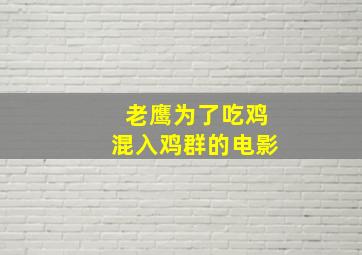 老鹰为了吃鸡
混入鸡群的电影